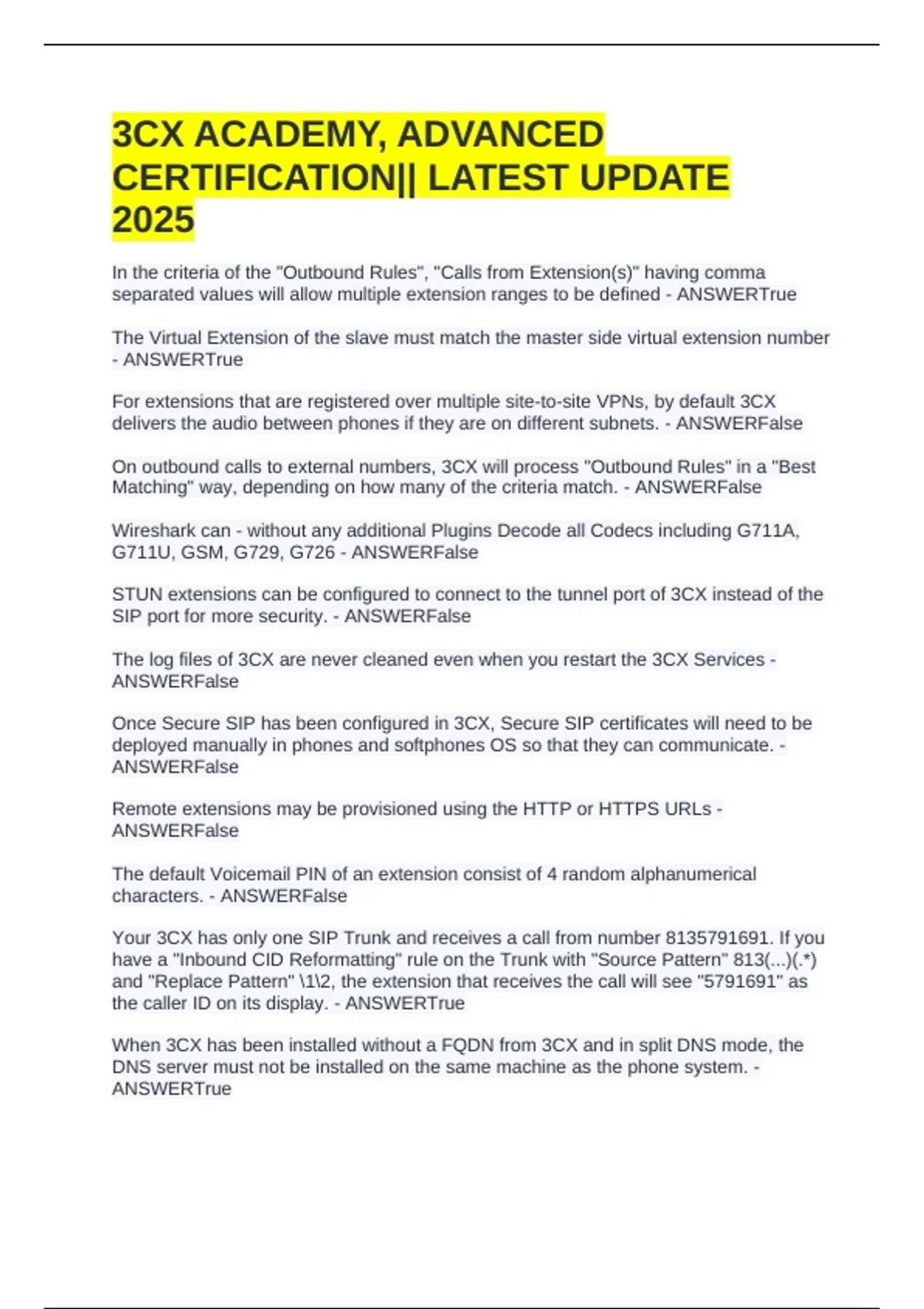 3CX ACADEMY, ADVANCED CERTIFICATION|| LATEST UPDATE 2025

In the criteria of the "Outbound Rules", "Calls from Extension(s)" having comma separated values will allow multiple extension ranges to be defined - ANSWERTrue

The Virtual Extension of the slave must match the master side virtual extension number - ANSWERTrue

For extensions that are registered over multiple site-to-site VPNs, by default 3CX delivers the audio between phones if they are on different subnets. - ANSWERFalse

On outbound calls to external numbers, 3CX will process "Outbound Rules" in a "Best Matching" way, depending on how many of the criteria match. - ANSWERFalse

Wireshark can - without any additional Plugins Decode all Codecs including G711A, G711U, GSM, G729, G726 - ANSWERFalse

STUN extensions can be configured to connect to the tunnel port of 3CX instead of the SIP port for more security. - ANSWERFalse

The log files of 3CX are never cleaned even when you restart the 3CX Services - ANSWERFalse

Once Secure SIP has been configured in 3CX, Secure SIP certificates will need to be deployed manually in phones and softphones OS so that they can communicate. - ANSWERFalse

Remote extensions may be provisioned using the HTTP or HTTPS URLs - ANSWERFalse

The default Voicemail PIN of an extension consist of 4 random alphanumerical characters. - ANSWERFalse

Your 3CX has only one SIP Trunk and receives a call from number 8135791691. If you have a "Inbound CID Reformatting" rule on the Trunk with "Source Pattern" 813(...)(.*) and "Replace Pattern" \1\2, the extension that receives the call will see "5791691" as the caller ID on its display. - ANSWERTrue

When 3CX has been installed without a FQDN from 3CX and in split DNS mode, the DNS server must not be installed on the same machine as the phone system. - ANSWERTrue